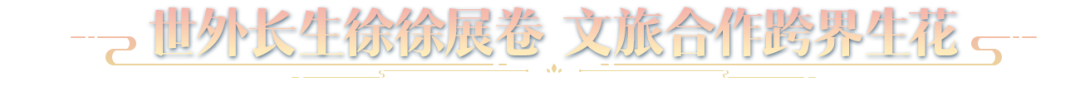 世外长生徐徐展卷 文旅合作跨界生花